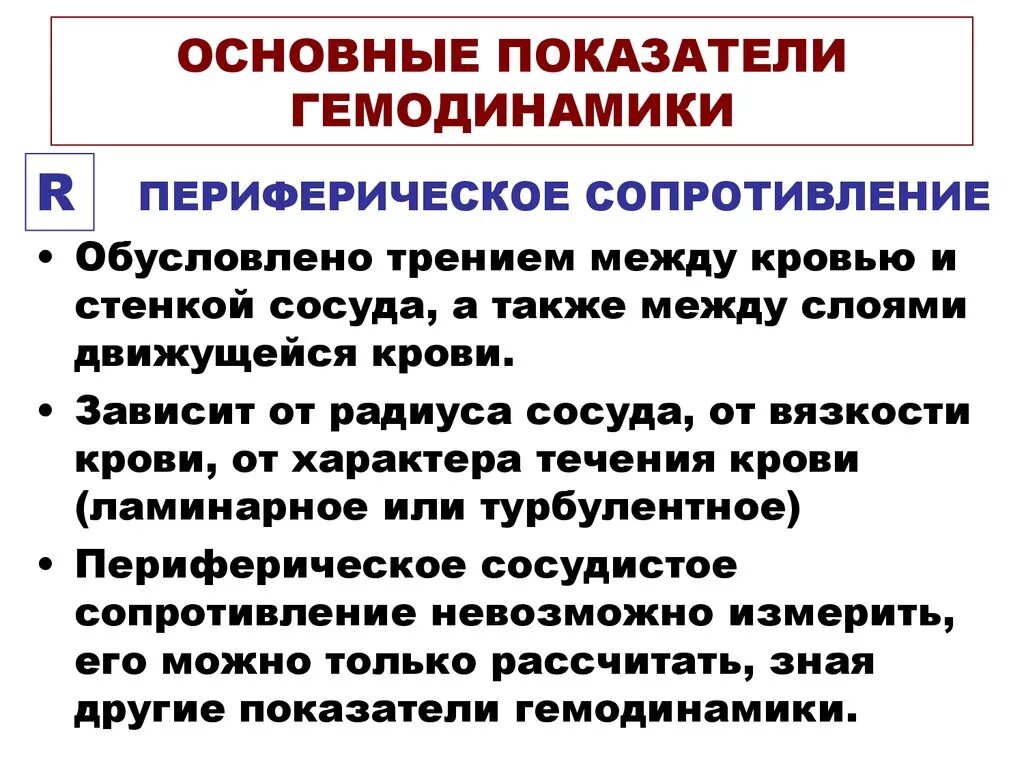 ОСНОВНЫЕ ПОКАЗАТЕЛИ ГЕМОДИНАМИКИ

R ПЕРИФЕРИЧЕСКОЕ СОПРОТИВЛЕНИЕ

• Обусловлено трением между кровью и стенкой сосуда, а также между слоями движущейся крови.

• Зависит от радиуса сосуда, от вязкости крови, от характера течения крови (ламинарное или турбулентное)

• Периферическое сосудистое сопротивление невозможно измерить, его можно только рассчитать, зная другие показатели гемодинамики.